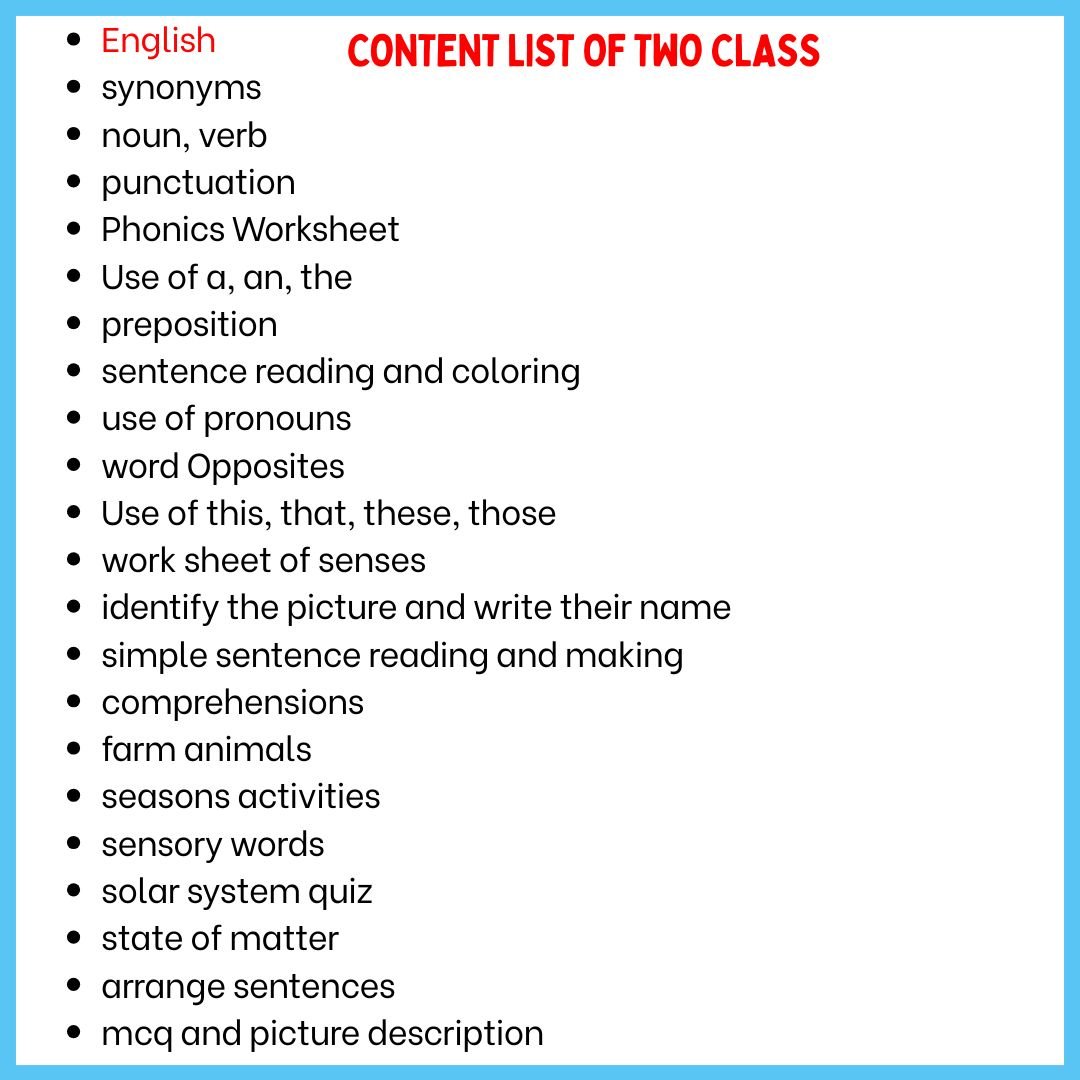 CONTENT LIST OF TWO CLASS

- English
- synonyms
- noun, verb
- punctuation
- Phonics Worksheet
- Use of a, an, the
- preposition
- sentence reading and coloring
- use of pronouns
- word Opposites
- Use of this, that, these, those
- work sheet of senses
- identify the picture and write their name
- simple sentence reading and making
- comprehensions
- farm animals
- seasons activities
- sensory words
- solar system quiz
- state of matter
- arrange sentences
- mcq and picture description